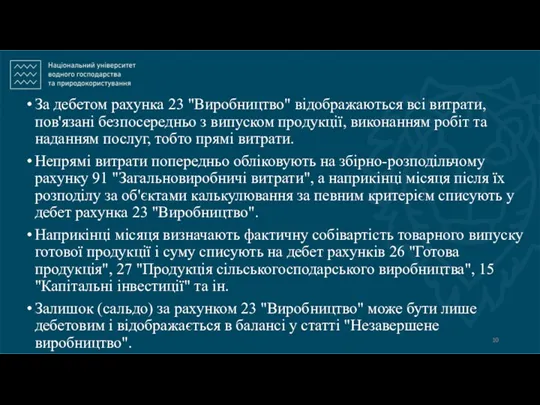 Національний університет водного господарства та природокористування

• За дебетом рахунка 23 "Виробництво" відображаються всі витрати, пов'язані безпосередньо з випуском продукції, виконанням робіт та наданням послуг, тобто прямі витрати.

• Непрямі витрати попередньо обліковують на збірно-розподільчому рахунку 91 "Загальновиробничі витрати", а наприкінці місяця після їх розподілу за об'єктами калькулювання за певним критерієм списують у дебет рахунка 23 "Виробництво".

• Наприкінці місяця визначають фактичну собівартість товарного випуску готової продукції і суму списують на дебет рахунків 26 "Готова продукція", 27 "Продукція сільськогосподарського виробництва", 15 "Капітальні інвестиції" та ін.

• Залишок (сальдо) за рахунком 23 "Виробництво" може бути лише дебетовим і відображається в балансі у статті "Незавершене виробництво".

10